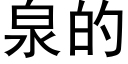 泉的